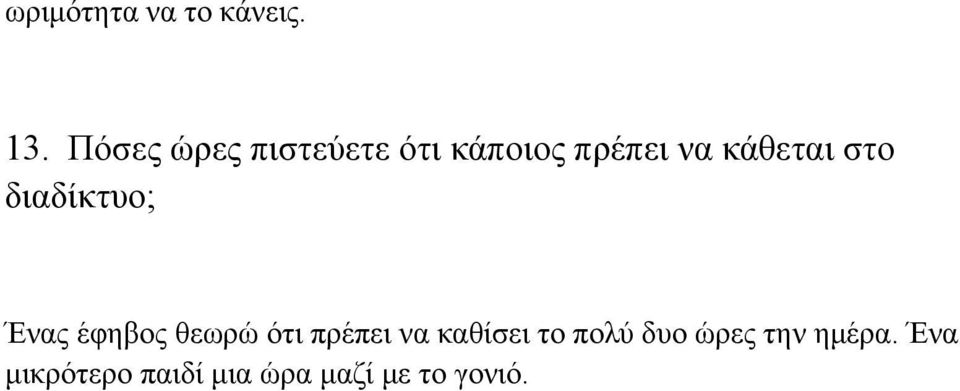 ωριμότητα να το κάνεις.

13. Πόσες ώρες πιστεύετε ότι κάποιος πρέπει να κάθεται στο διαδίκτυο;

Ένας έφηβος θεωρώ ότι πρέπει να καθίσει το πολύ δυο ώρες την ημέρα. Ένα μικρότερο παιδί μια ώρα μαζί με το γονιό.